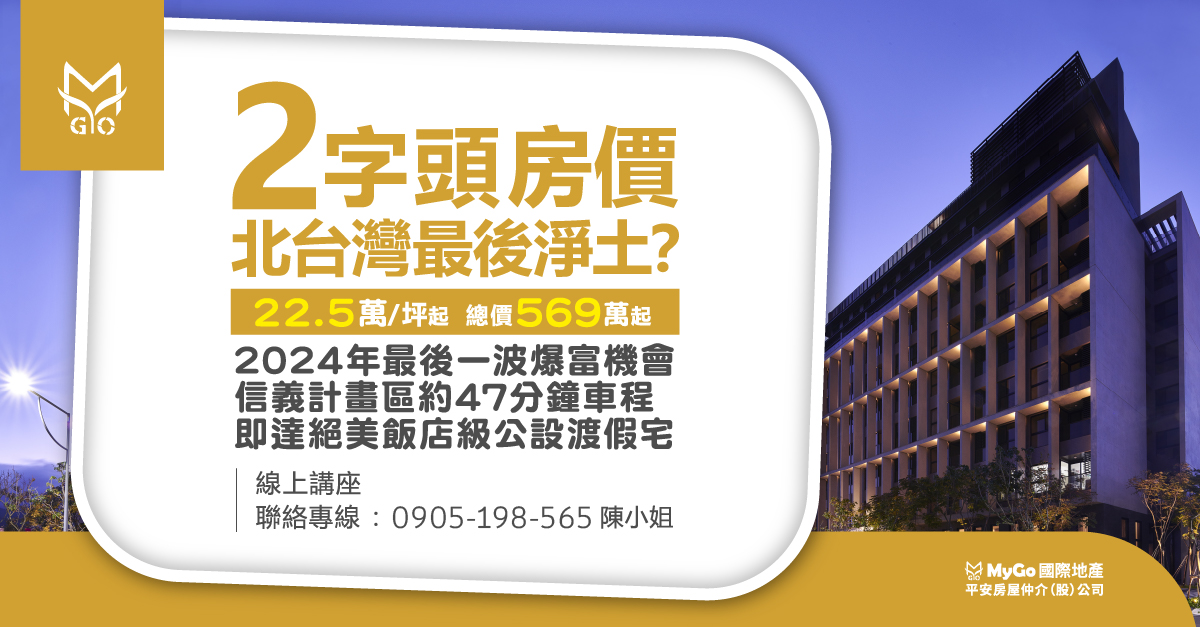 GO

2字頭房價
北台灣最後淨土?

22.5萬/坪起 總價569萬起

2024年最後一波爆富機會
信義計畫區約47分鐘車程
即達絕美飯店級公設渡假宅

線上講座
聯絡專線：0905-198-565 陳小姐

MyGo國際地產
平安房屋仲介(股)公司